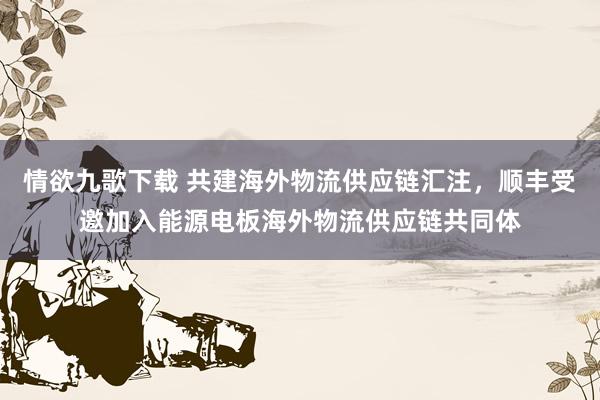 情欲九歌下载 共建海外物流供应链汇注，顺丰受邀加入能源电板海外物流供应链共同体